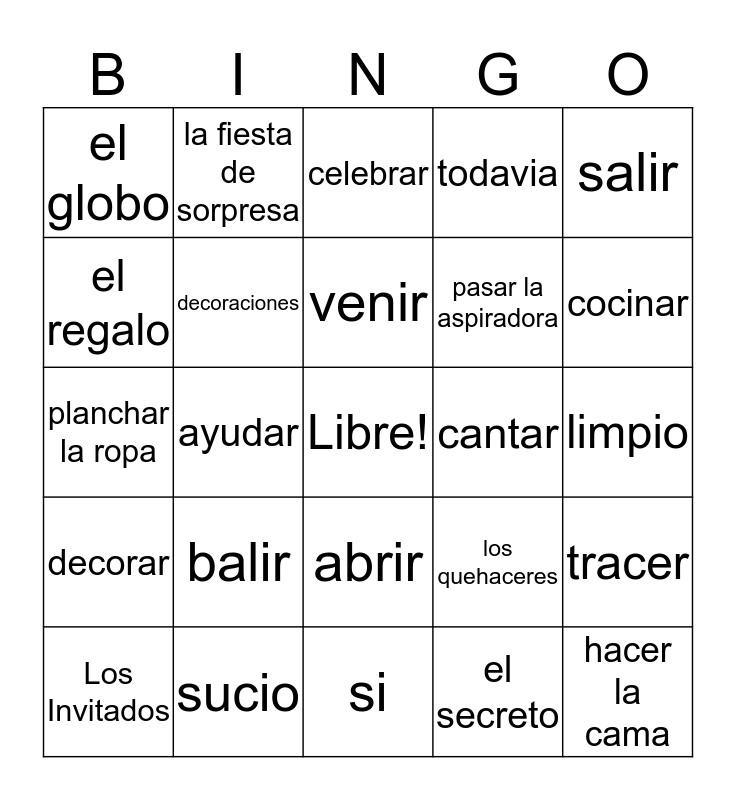 | B | I | N | G | O |
|---|---|---|---|---|
| el globo | la fiesta de sorpresa | celebrar | todavia | salir |
| el regalo | decoraciones | venir | pasar la aspiradora | cocinar |
| planchar la ropa | ayudar | Libre! | cantar | limpio |
| decorar | balir | abrir | los quehaceres | tracer |
| Los Invitados | sucio | si | el secreto | hacer la cama |